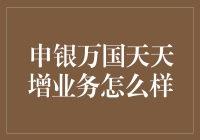 申银万国天天增业务怎么样